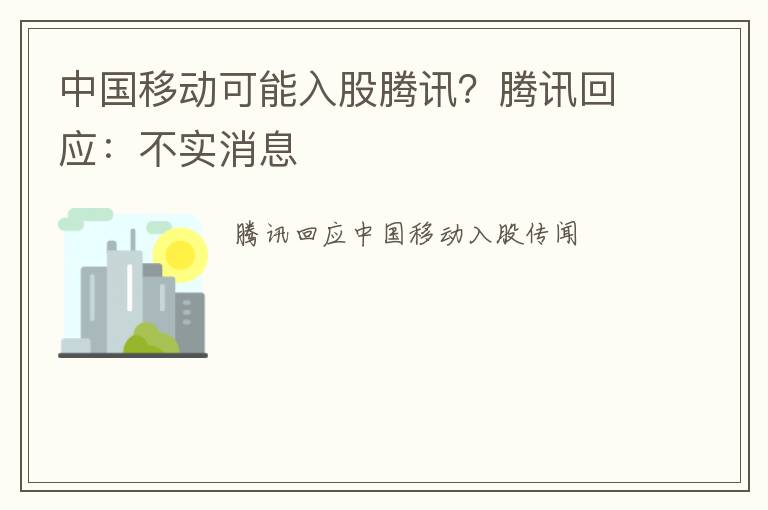 中国移动可能入股腾讯？腾讯回应：不实消息

腾讯回应中国移动入股传闻